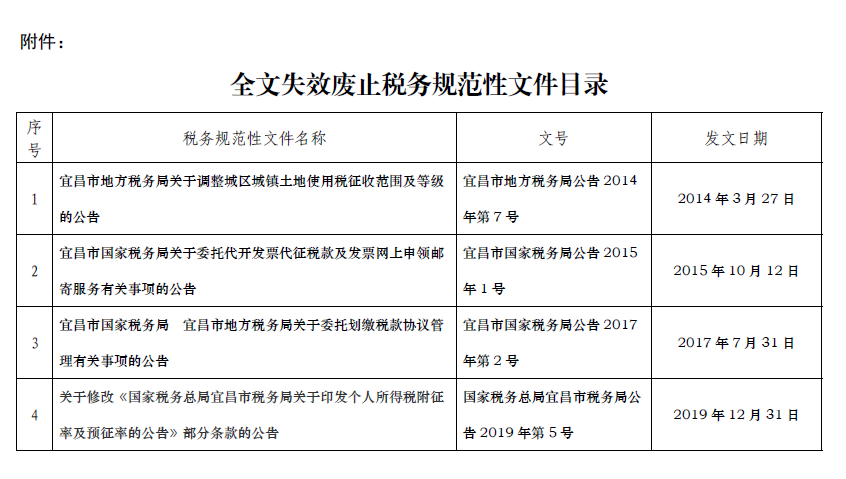 附件：

全文失效废止税务规范性文件目录

| 序号 | 税务规范性文件名称 | 文号 | 发文日期 |
|---|---|---|---|
| 1 | 宜昌市地方税务局关于调整城区城镇土地使用税征收范围及等级的公告 | 宜昌市地方税务局公告 2014 年第 7 号 | 2014 年 3 月 27 日 |
| 2 | 宜昌市国家税务局关于委托代开发票代征税款及发票网上申领邮寄服务有关事项的公告 | 宜昌市国家税务局公告 2015 年 1 号 | 2015 年 10 月 12 日 |
| 3 | 宜昌市国家税务局　宜昌市地方税务局关于委托划缴税款协议管理有关事项的公告 | 宜昌市国家税务局公告 2017 年第 2 号 | 2017 年 7 月 31 日 |
| 4 | 关于修改《国家税务总局宜昌市税务局关于印发个人所得税附征率及预征率的公告》部分条款的公告 | 国家税务总局宜昌市税务局公告 2019 年第 5 号 | 2019 年 12 月 31 日 |